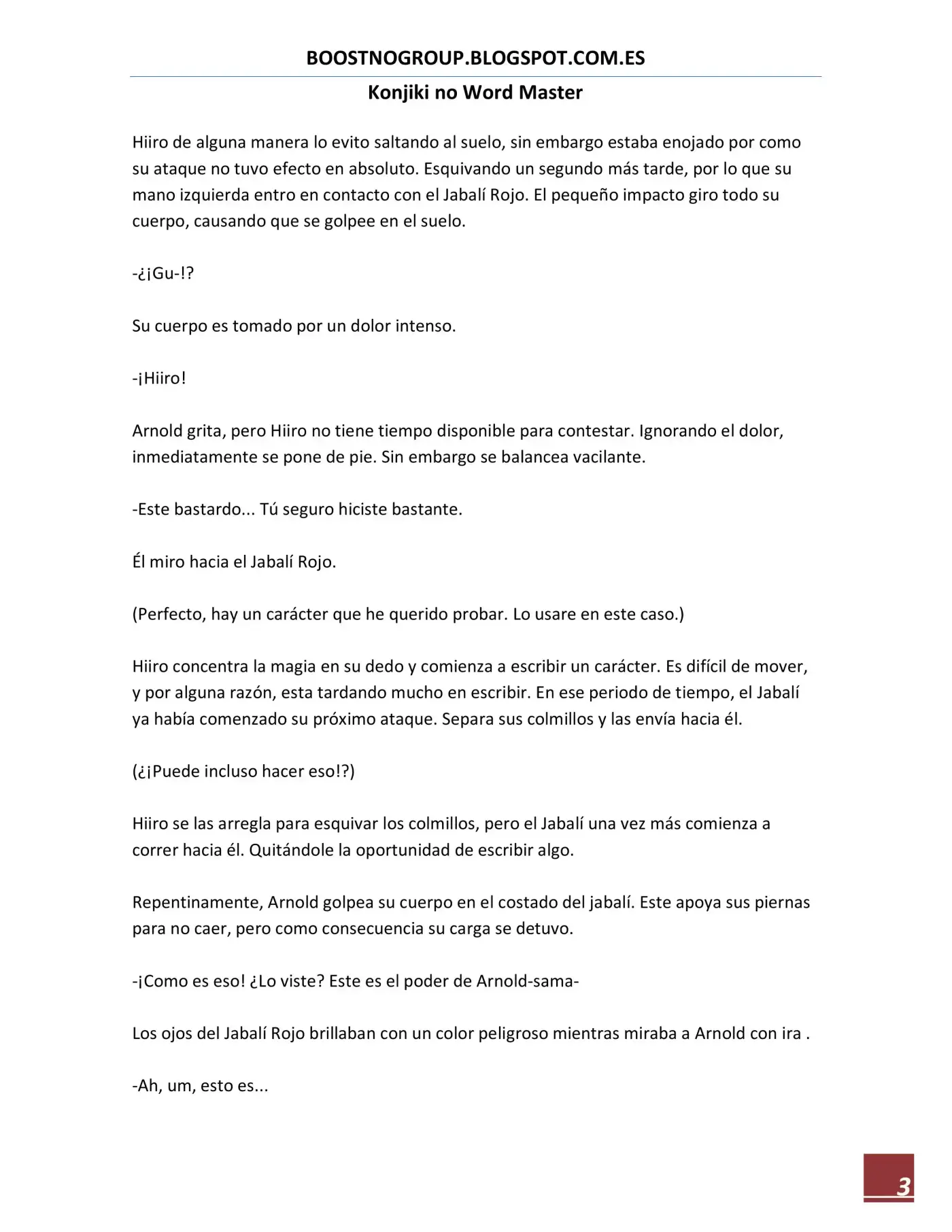 BOOSTNOGROUP.BLOGSPOT.COM.ES

Konjiki no Word Master

Hiiro de alguna manera lo evito saltando al suelo, sin embargo estaba enojado por como su ataque no tuvo efecto en absoluto. Esquivando un segundo más tarde, por lo que su mano izquierda entro en contacto con el Jabalí Rojo. El pequeño impacto giro todo su cuerpo, causando que se golpee en el suelo.

-¿¡Gu-!?

Su cuerpo es tomado por un dolor intenso.

-¡Hiiro!

Arnold grita, pero Hiiro no tiene tiempo disponible para contestar. Ignorando el dolor, inmediatamente se pone de pie. Sin embargo se balancea vacilante.

-Este bastardo... Tú seguro hiciste bastante.

Él miro hacia el Jabalí Rojo.

(Perfecto, hay un carácter que he querido probar. Lo usare en este caso.)

Hiiro concentra la magia en su dedo y comienza a escribir un carácter. Es difícil de mover, y por alguna razón, esta tardando mucho en escribir. En ese periodo de tiempo, el Jabalí ya había comenzado su próximo ataque. Separa sus colmillos y las envía hacia él.

(¿¡Puede incluso hacer eso!?)

Hiiro se las arregla para esquivar los colmillos, pero el Jabalí una vez más comienza a correr hacia él. Quitándole la oportunidad de escribir algo.

Repentinamente, Arnold golpea su cuerpo en el costado del jabalí. Este apoya sus piernas para no caer, pero como consecuencia su carga se detuvo.

-¡Como es eso! ¿Lo viste? Este es el poder de Arnold-sama-

Los ojos del Jabalí Rojo brillaban con un color peligroso mientras miraba a Arnold con ira .

-Ah, um, esto es...

3